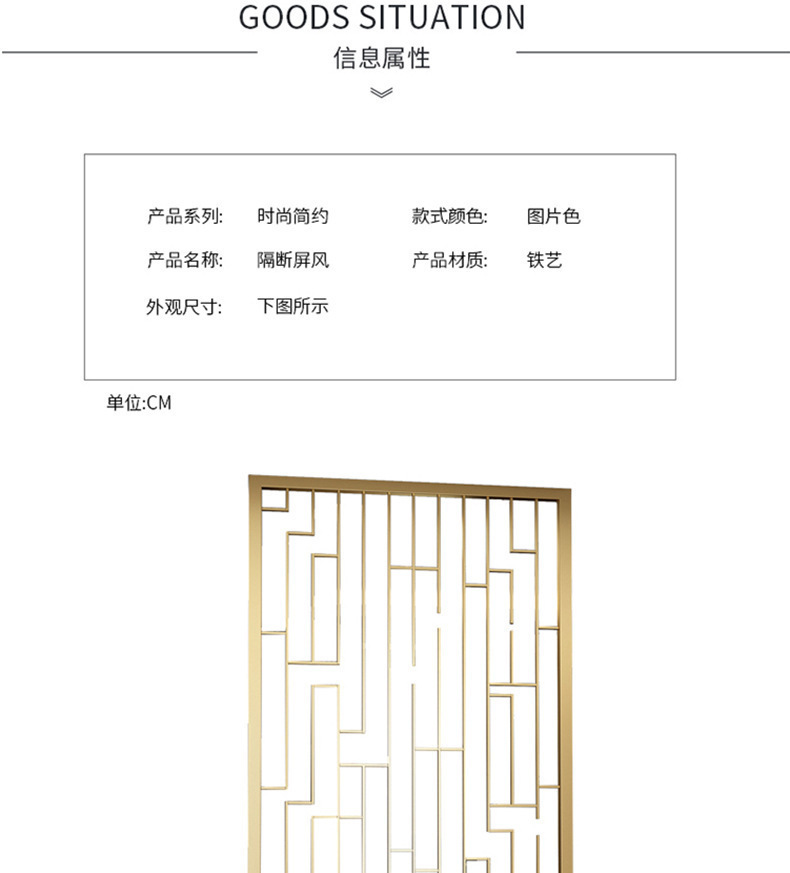 GOODS SITUATION

信息属性

产品系列: 时尚简约 款式颜色: 图片色

产品名称: 隔断屏风 产品材质: 铁艺

外观尺寸: 下图所示

单位:CM